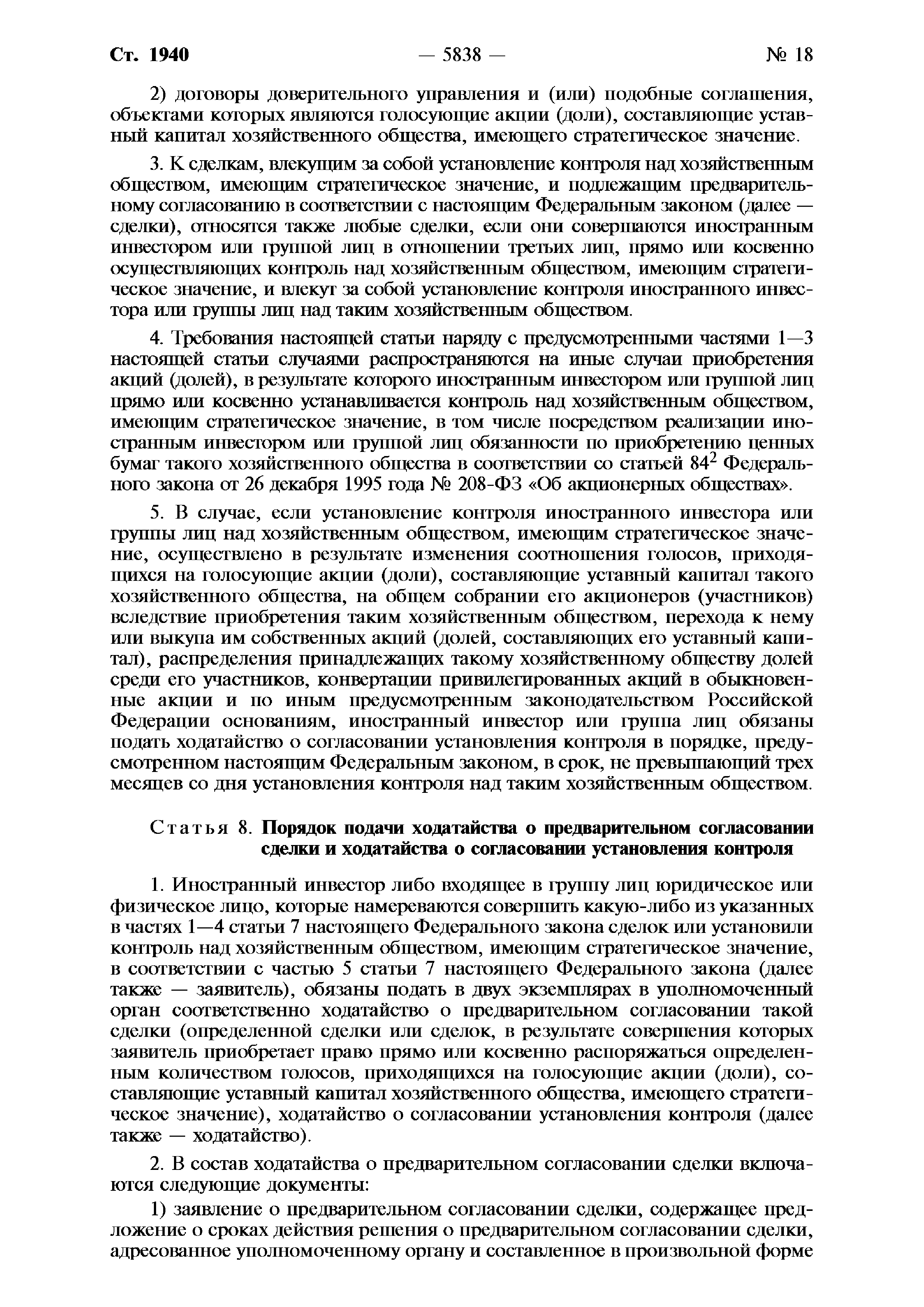 Ст. 1940 — 5838 — № 18

2) договоры доверительного управления и (или) подобные соглашения, объектами которых являются голосующие акции (доли), составляющие уставный капитал хозяйственного общества, имеющего стратегическое значение.

3. К сделкам, влекущим за собой установление контроля над хозяйственным обществом, имеющим стратегическое значение, и подлежащим предварительному согласованию в соответствии с настоящим Федеральным законом (далее — сделки), относятся также любые сделки, если они совершаются иностранным инвестором или группой лиц в отношении третьих лиц, прямо или косвенно осуществляющих контроль над хозяйственным обществом, имеющим стратегическое значение, и влекут за собой установление контроля иностранного инвестора или группы лиц над таким хозяйственным обществом.

4. Требования настоящей статьи наряду с предусмотренными частями 1—3 настоящей статьи случаями распространяются на иные случаи приобретения акций (долей), в результате которого иностранным инвестором или группой лиц прямо или косвенно устанавливается контроль над хозяйственным обществом, имеющим стратегическое значение, в том числе посредством реализации иностранным инвестором или группой лиц обязанности по приобретению ценных бумаг такого хозяйственного общества в соответствии со статьей $84^2$ Федерального закона от 26 декабря 1995 года № 208-ФЗ «Об акционерных обществах».

5. В случае, если установление контроля иностранного инвестора или группы лиц над хозяйственным обществом, имеющим стратегическое значение, осуществлено в результате изменения соотношения голосов, приходящихся на голосующие акции (доли), составляющие уставный капитал такого хозяйственного общества, на общем собрании его акционеров (участников) вследствие приобретения таким хозяйственным обществом, перехода к нему или выкупа им собственных акций (долей, составляющих его уставный капитал), распределения принадлежащих такому хозяйственному обществу долей среди его участников, конвертации привилегированных акций в обыкновенные акции и по иным предусмотренным законодательством Российской Федерации основаниям, иностранный инвестор или группа лиц обязаны подать ходатайство о согласовании установления контроля в порядке, предусмотренном настоящим Федеральным законом, в срок, не превышающий трех месяцев со дня установления контроля над таким хозяйственным обществом.

Статья 8. Порядок подачи ходатайства о предварительном согласовании сделки и ходатайства о согласовании установления контроля

1. Иностранный инвестор либо входящее в группу лиц юридическое или физическое лицо, которые намереваются совершить какую-либо из указанных в частях 1—4 статьи 7 настоящего Федерального закона сделок или установили контроль над хозяйственным обществом, имеющим стратегическое значение, в соответствии с частью 5 статьи 7 настоящего Федерального закона (далее также — заявитель), обязаны подать в двух экземплярах в уполномоченный орган соответственно ходатайство о предварительном согласовании такой сделки (определенной сделки или сделок, в результате совершения которых заявитель приобретает право прямо или косвенно распоряжаться определенным количеством голосов, приходящихся на голосующие акции (доли), составляющие уставный капитал хозяйственного общества, имеющего стратегическое значение), ходатайство о согласовании установления контроля (далее также — ходатайство).

2. В состав ходатайства о предварительном согласовании сделки включаются следующие документы:

1) заявление о предварительном согласовании сделки, содержащее предложение о сроках действия решения о предварительном согласовании сделки, адресованное уполномоченному органу и составленное в произвольной форме